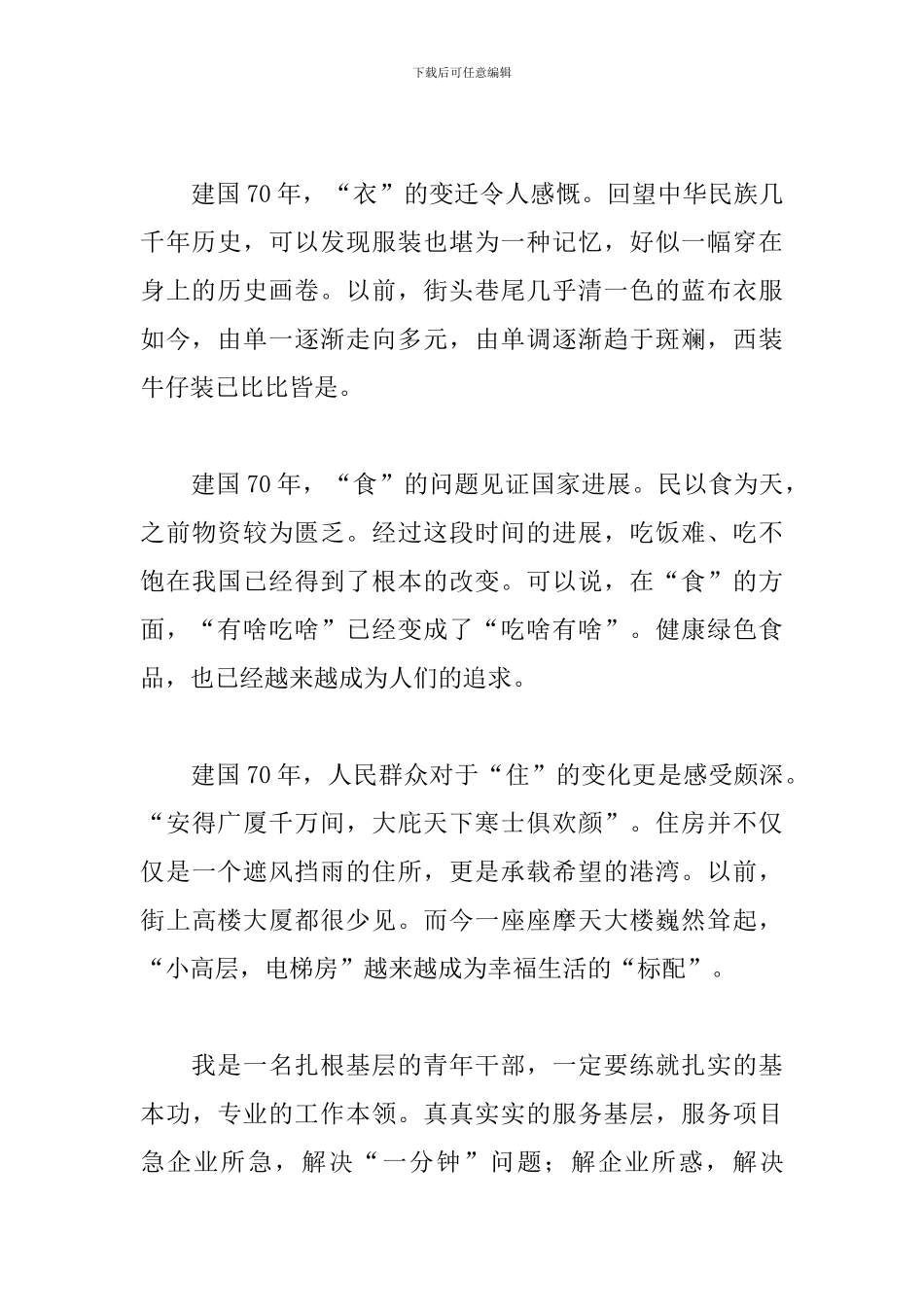 下载后可任意编辑

建国70年，“衣”的变迁令人感慨。回望中华民族几千年历史，可以发现服装也堪为一种记忆，好似一幅穿在身上的历史画卷。以前，街头巷尾几乎清一色的蓝布衣服如今，由单一逐渐走向多元，由单调逐渐趋于斑斓，西装牛仔装已比比皆是。

建国70年，“食”的问题见证国家进展。民以食为天，之前物资较为匮乏。经过这段时间的进展，吃饭难、吃不饱在我国已经得到了根本的改变。可以说，在“食”的方面，“有啥吃啥”已经变成了“吃啥有啥”。健康绿色食品，也已经越来越成为人们的追求。

建国70年，人民群众对于“住”的变化更是感受颇深。“安得广厦千万间，大庇天下寒士俱欢颜”。住房并不仅仅是一个遮风挡雨的住所，更是承载希望的港湾。以前，街上高楼大厦都很少见。而今一座座摩天大楼巍然耸起，“小高层，电梯房”越来越成为幸福生活的“标配”。

我是一名扎根基层的青年干部，一定要练就扎实的基本功，专业的工作本领。真真实实的服务基层，服务项目急企业所急，解决“一分钟”问题；解企业所惑，解决